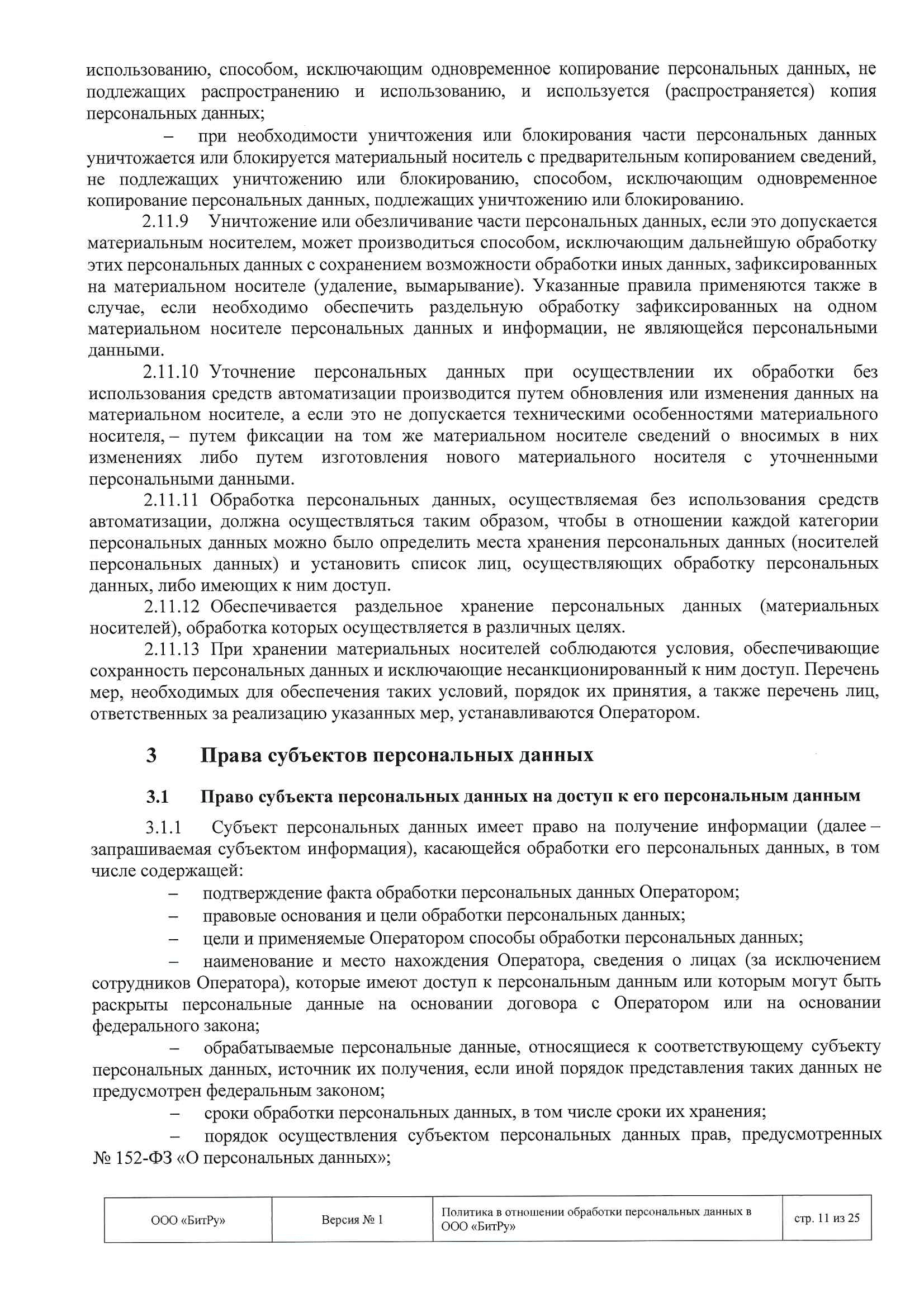 использованию, способом, исключающим одновременное копирование персональных данных, не подлежащих распространению и использованию, и используется (распространяется) копия персональных данных;

– при необходимости уничтожения или блокирования части персональных данных уничтожается или блокируется материальный носитель с предварительным копированием сведений, не подлежащих уничтожению или блокированию, способом, исключающим одновременное копирование персональных данных, подлежащих уничтожению или блокированию.

2.11.9 Уничтожение или обезличивание части персональных данных, если это допускается материальным носителем, может производиться способом, исключающим дальнейшую обработку этих персональных данных с сохранением возможности обработки иных данных, зафиксированных на материальном носителе (удаление, вымарывание). Указанные правила применяются также в случае, если необходимо обеспечить раздельную обработку зафиксированных на одном материальном носителе персональных данных и информации, не являющейся персональными данными.

2.11.10 Уточнение персональных данных при осуществлении их обработки без использования средств автоматизации производится путем обновления или изменения данных на материальном носителе, а если это не допускается техническими особенностями материального носителя, – путем фиксации на том же материальном носителе сведений о вносимых в них изменениях либо путем изготовления нового материального носителя с уточненными персональными данными.

2.11.11 Обработка персональных данных, осуществляемая без использования средств автоматизации, должна осуществляться таким образом, чтобы в отношении каждой категории персональных данных можно было определить места хранения персональных данных (носителей персональных данных) и установить список лиц, осуществляющих обработку персональных данных, либо имеющих к ним доступ.

2.11.12 Обеспечивается раздельное хранение персональных данных (материальных носителей), обработка которых осуществляется в различных целях.

2.11.13 При хранении материальных носителей соблюдаются условия, обеспечивающие сохранность персональных данных и исключающие несанкционированный к ним доступ. Перечень мер, необходимых для обеспечения таких условий, порядок их принятия, а также перечень лиц, ответственных за реализацию указанных мер, устанавливаются Оператором.

3 Права субъектов персональных данных

3.1 Право субъекта персональных данных на доступ к его персональным данным

3.1.1 Субъект персональных данных имеет право на получение информации (далее – запрашиваемая субъектом информация), касающейся обработки его персональных данных, в том числе содержащей:

– подтверждение факта обработки персональных данных Оператором;

– правовые основания и цели обработки персональных данных;

– цели и применяемые Оператором способы обработки персональных данных;

– наименование и место нахождения Оператора, сведения о лицах (за исключением сотрудников Оператора), которые имеют доступ к персональным данным или которым могут быть раскрыты персональные данные на основании договора с Оператором или на основании федерального закона;

– обрабатываемые персональные данные, относящиеся к соответствующему субъекту персональных данных, источник их получения, если иной порядок представления таких данных не предусмотрен федеральным законом;

– сроки обработки персональных данных, в том числе сроки их хранения;

– порядок осуществления субъектом персональных данных прав, предусмотренных № 152-ФЗ «О персональных данных»;

| ООО «БитРу» | Версия № 1 | Политика в отношении обработки персональных данных в ООО «БитРу» | стр. 11 из 25 |
|---|---|---|---|